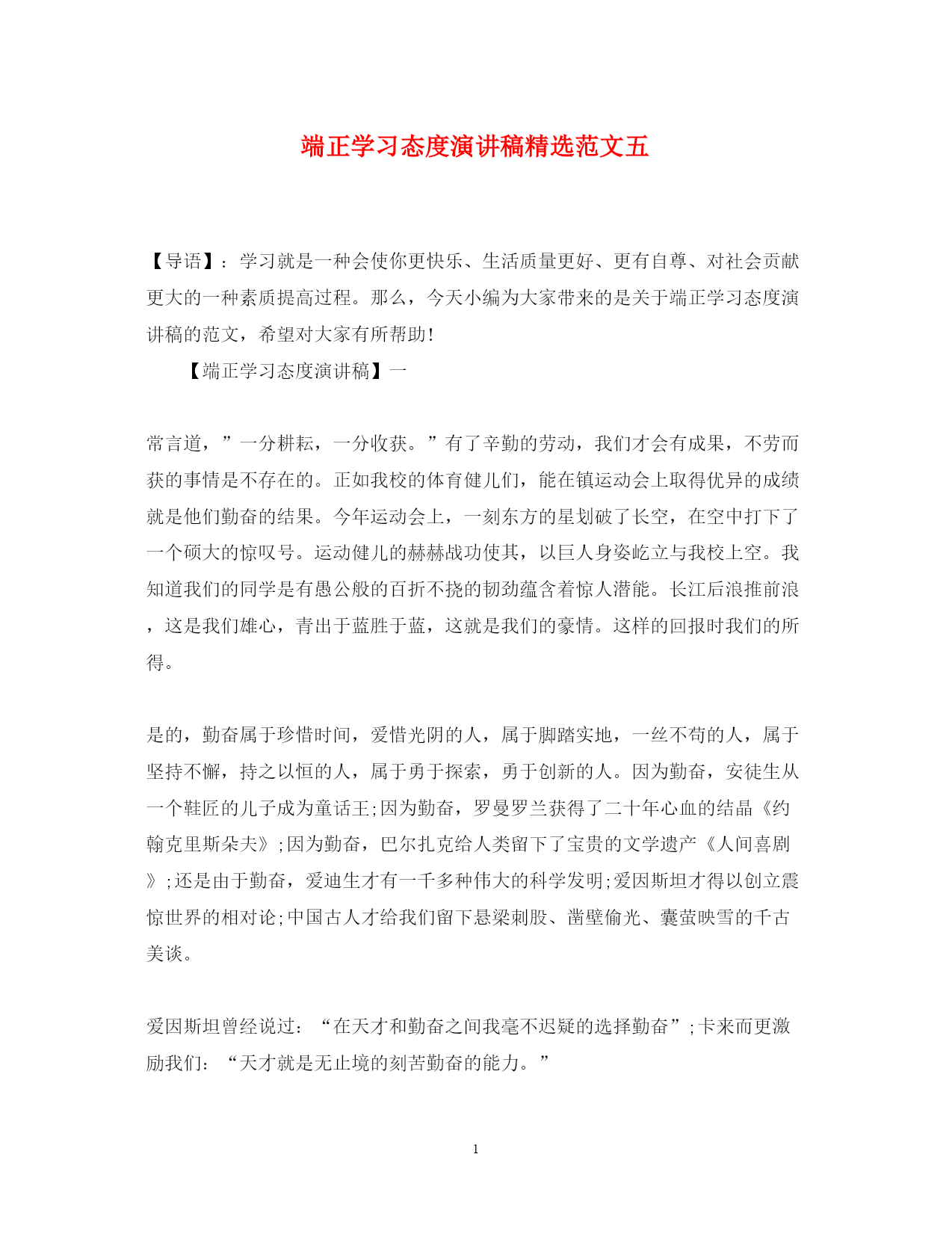 端正学习态度演讲稿精选范文五

【导语】：学习就是一种会使你更快乐、生活质量更好、更有自尊、对社会贡献更大的一种素质提高过程。那么，今天小编为大家带来的是关于端正学习态度演讲稿的范文，希望对大家有所帮助！

【端正学习态度演讲稿】一

常言道，”一分耕耘，一分收获。”有了辛勤的劳动，我们才会有成果，不劳而获的事情是不存在的。正如我校的体育健儿们，能在镇运动会上取得优异的成绩就是他们勤奋的结果。今年运动会上，一刻东方的星划破了长空，在空中打下了一个硕大的惊叹号。运动健儿的赫赫战功使其，以巨人身姿屹立与我校上空。我知道我们的同学是有愚公般的百折不挠的韧劲蕴含着惊人潜能。长江后浪推前浪，这是我们雄心，青出于蓝胜于蓝，这就是我们的豪情。这样的回报时我们的所得。

是的，勤奋属于珍惜时间，爱惜光阴的人，属于脚踏实地，一丝不苟的人，属于坚持不懈，持之以恒的人，属于勇于探索，勇于创新的人。因为勤奋，安徒生从一个鞋匠的儿子成为童话王;因为勤奋，罗曼罗兰获得了二十年心血的结晶《约翰克里斯朵夫》;因为勤奋，巴尔扎克给人类留下了宝贵的文学遗产《人间喜剧》;还是由于勤奋，爱迪生才有一千多种伟大的科学发明;爱因斯坦才得以创立震惊世界的相对论;中国古人才给我们留下悬梁刺股、凿壁偷光、囊萤映雪的千古美谈。

爱因斯坦曾经说过：“在天才和勤奋之间我毫不迟疑的选择勤奋”;卡来而更激励我们：“天才就是无止境的刻苦勤奋的能力。”

1